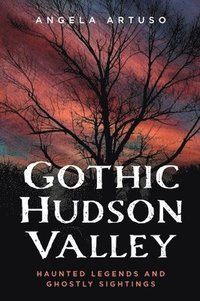 ANGELA ARTUSO

GOTHIC HUDSON VALLEY

HAUNTED LEGENDS AND GHOSTLY SIGHTINGS